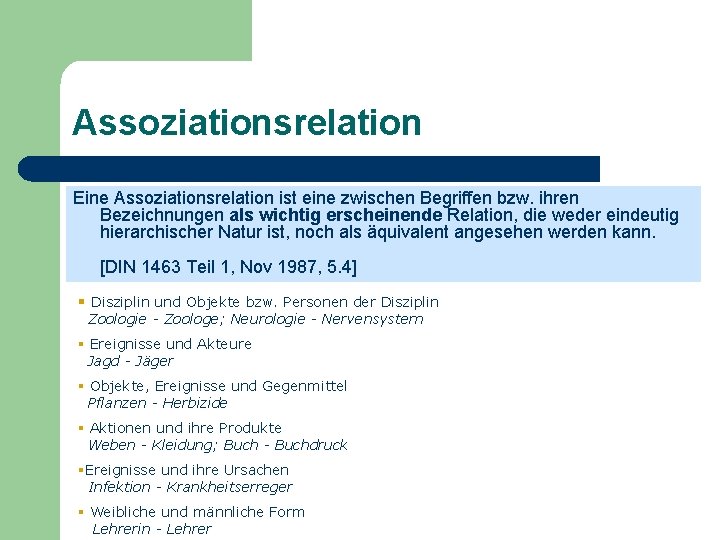 Assoziationsrelation

Eine Assoziationsrelation ist eine zwischen Begriffen bzw. ihren Bezeichnungen als wichtig erscheinende Relation, die weder eindeutig hierarchischer Natur ist, noch als äquivalent angesehen werden kann.

[DIN 1463 Teil 1, Nov 1987, 5.4]

• Disziplin und Objekte bzw. Personen der Disziplin
Zoologie - Zoologe; Neurologie - Nervensystem

• Ereignisse und Akteure
Jagd - Jäger

• Objekte, Ereignisse und Gegenmittel
Pflanzen - Herbizide

• Aktionen und ihre Produkte
Weben - Kleidung; Buch - Buchdruck

• Ereignisse und ihre Ursachen
Infektion - Krankheitserreger

• Weibliche und männliche Form
Lehrerin - Lehrer